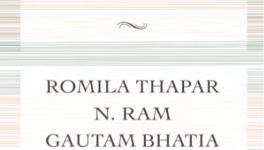 ROMILA THAPAR
N. RAM
GAUTAM BHATIA